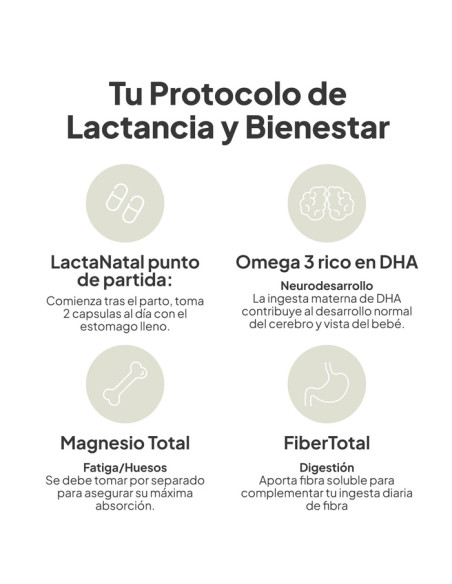 Tu Protocolo de Lactancia y Bienestar

LactaNatal punto de partida:

Comienza tras el parto, toma 2 capsulas al día con el estomago lleno.

Omega 3 rico en DHA

Neurodesarrollo
La ingesta materna de DHA contribuye al desarrollo normal del cerebro y vista del bebé.

Magnesio Total

Fatiga/Huesos
Se debe tomar por separado para asegurar su máxima absorción.

FiberTotal

Digestión
Aporta fibra soluble para complementar tu ingesta diaria de fibra